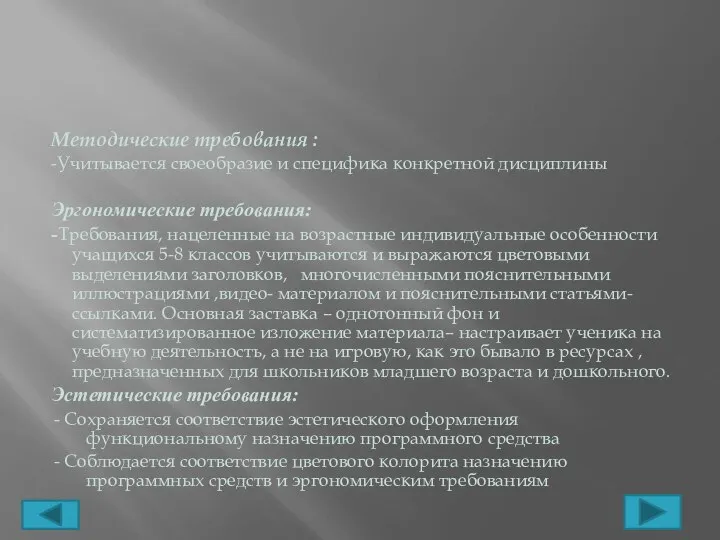 Методические требования :
-Учитывается своеобразие и специфика конкретной дисциплины

Эргономические требования:
-Требования, нацеленные на возрастные индивидуальные особенности учащихся 5-8 классов учитываются и выражаются цветовыми выделениями заголовков, многочисленными пояснительными иллюстрациями ,видео- материалом и пояснительными статьями-ссылками. Основная заставка – однотонный фон и систематизированное изложение материала– настраивает ученика на учебную деятельность, а не на игровую, как это бывало в ресурсах , предназначенных для школьников младшего возраста и дошкольного.

Эстетические требования:
- Сохраняется соответствие эстетического оформления функциональному назначению программного средства
- Соблюдается соответствие цветового колорита назначению программных средств и эргономическим требованиям